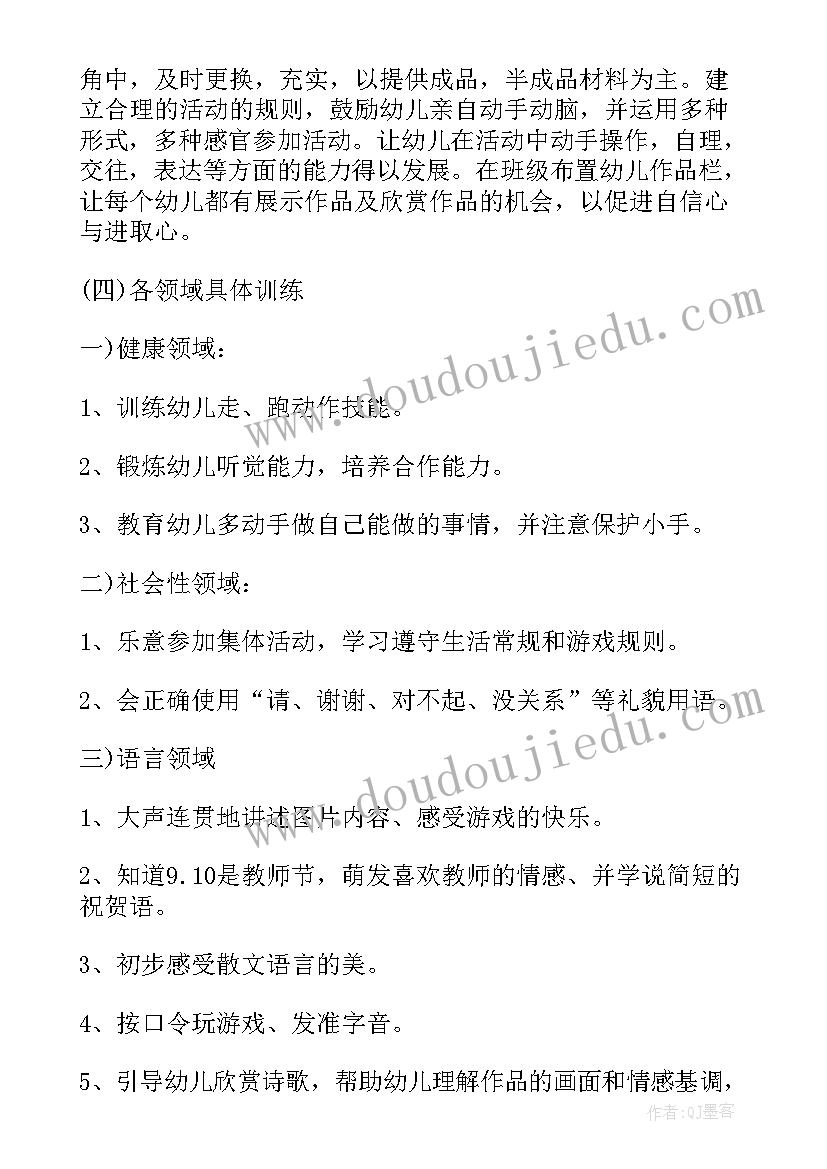 角中，及时更换，充实，以提供成品，半成品材料为主。建立合理的活动的规则，鼓励幼儿亲自动手动脑，并运用多种形式，多种感官参加活动。让幼儿在活动中动手操作，自理，交往，表达等方面的能力得以发展。在班级布置幼儿作品栏，让每个幼儿都有展示作品及欣赏作品的机会，以促进自信心与进取心。

(四)各领域具体训练

一)健康领域：

1、训练幼儿走、跑动作技能。

2、锻炼幼儿听觉能力，培养合作能力。

3、教育幼儿多动手做自己能做的事情，并注意保护小手。

二)社会性领域：

1、乐意参加集体活动，学习遵守生活常规和游戏规则。

2、会正确使用“请、谢谢、对不起、没关系”等礼貌用语。

三)语言领域

1、大声连贯地讲述图片内容、感受游戏的快乐。

2、知道9.10是教师节，萌发喜欢教师的情感、并学说简短的祝贺语。

3、初步感受散文语言的美。

4、按口令玩游戏、发准字音。

5、引导幼儿欣赏诗歌，帮助幼儿理解作品的画面和情感基调，

www.doudoujiedu.com

www.doudoujiedu.com

作者：QJ墨客